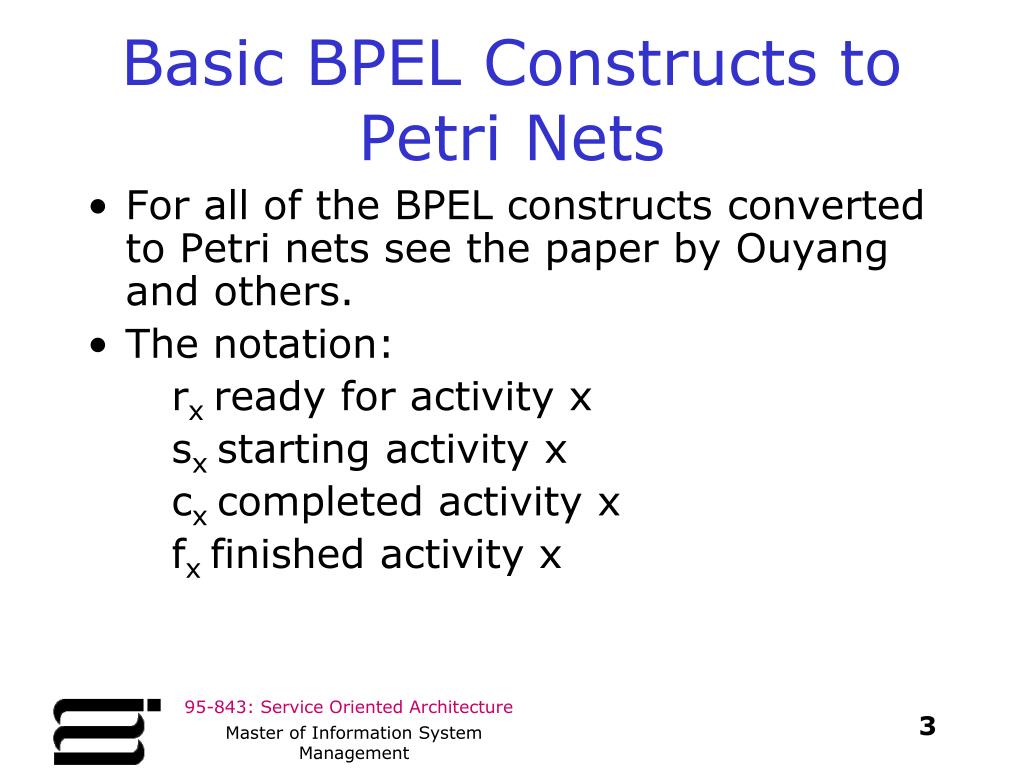 Basic BPEL Constructs to Petri Nets

• For all of the BPEL constructs converted to Petri nets see the paper by Ouyang and others.
• The notation:
$r_x$ ready for activity x
$s_x$ starting activity x
$c_x$ completed activity x
$f_x$ finished activity x

95-843: Service Oriented Architecture

Master of Information System Management

3